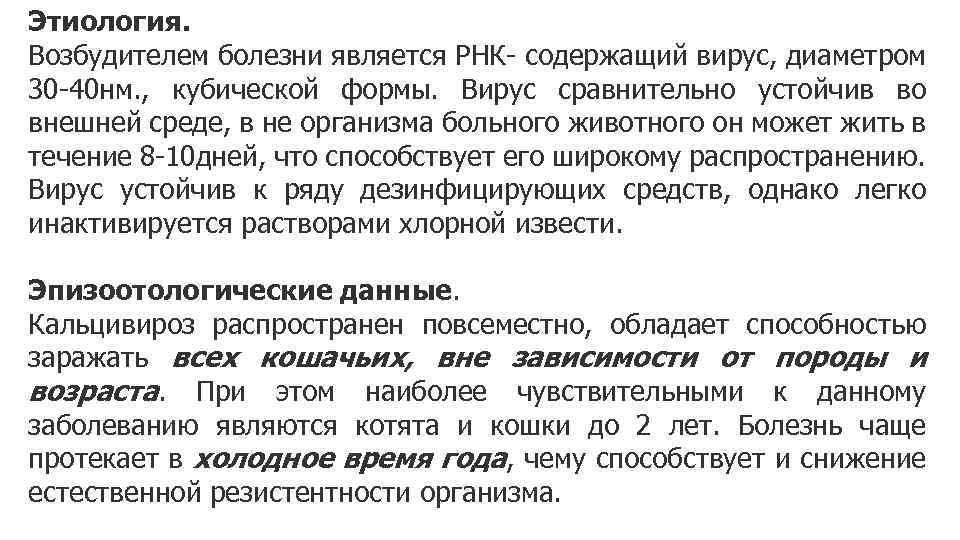 Этиология.
Возбудителем болезни является РНК- содержащий вирус, диаметром 30-40нм., кубической формы. Вирус сравнительно устойчив во внешней среде, в не организма больного животного он может жить в течение 8-10дней, что способствует его широкому распространению. Вирус устойчив к ряду дезинфицирующих средств, однако легко инактивируется растворами хлорной извести.

Эпизоотологические данные.
Кальцивироз распространен повсеместно, обладает способностью заражать всех кошачьих, вне зависимости от породы и возраста. При этом наиболее чувствительными к данному заболеванию являются котята и кошки до 2 лет. Болезнь чаще протекает в холодное время года, чему способствует и снижение естественной резистентности организма.